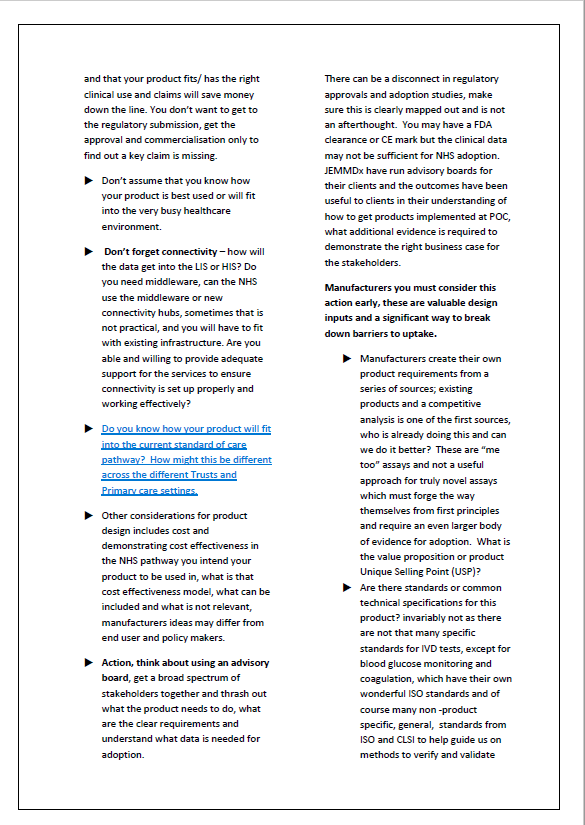 and that your product fits/ has the right clinical use and claims will save money down the line. You don't want to get to the regulatory submission, get the approval and commercialisation only to find out a key claim is missing.

▶ Don't assume that you know how your product is best used or will fit into the very busy healthcare environment.

▶ **Don't forget connectivity** – how will the data get into the LIS or HIS? Do you need middleware, can the NHS use the middleware or new connectivity hubs, sometimes that is not practical, and you will have to fit with existing infrastructure. Are you able and willing to provide adequate support for the services to ensure connectivity is set up properly and working effectively?

▶ Do you know how your product will fit into the current standard of care pathway? How might this be different across the different Trusts and Primary care settings.

▶ Other considerations for product design includes cost and demonstrating cost effectiveness in the NHS pathway you intend your product to be used in, what is that cost effectiveness model, what can be included and what is not relevant, manufacturers ideas may differ from end user and policy makers.

▶ **Action, think about using an advisory board**, get a broad spectrum of stakeholders together and thrash out what the product needs to do, what are the clear requirements and understand what data is needed for adoption.

There can be a disconnect in regulatory approvals and adoption studies, make sure this is clearly mapped out and is not an afterthought. You may have a FDA clearance or CE mark but the clinical data may not be sufficient for NHS adoption. JEMMDx have run advisory boards for their clients and the outcomes have been useful to clients in their understanding of how to get products implemented at POC, what additional evidence is required to demonstrate the right business case for the stakeholders.

**Manufacturers you must consider this action early, these are valuable design inputs and a significant way to break down barriers to uptake.**

▶ Manufacturers create their own product requirements from a series of sources; existing products and a competitive analysis is one of the first sources, who is already doing this and can we do it better? These are "me too" assays and not a useful approach for truly novel assays which must forge the way themselves from first principles and require an even larger body of evidence for adoption. What is the value proposition or product Unique Selling Point (USP)?

▶ Are there standards or common technical specifications for this product? invariably not as there are not that many specific standards for IVD tests, except for blood glucose monitoring and coagulation, which have their own wonderful ISO standards and of course many non -product specific, general, standards from ISO and CLSI to help guide us on methods to verify and validate